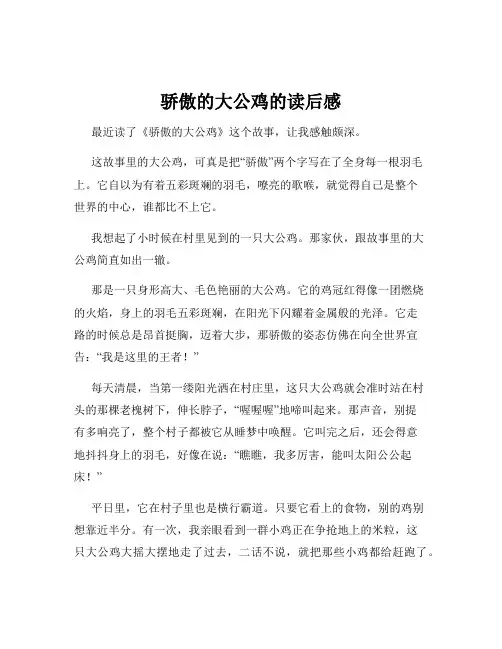 骄傲的大公鸡的读后感

最近读了《骄傲的大公鸡》这个故事，让我感触颇深。

这故事里的大公鸡，可真是把“骄傲”两个字写在了全身每一根羽毛上。它自以为有着五彩斑斓的羽毛，嘹亮的歌喉，就觉得自己是整个世界的中心，谁都比不上它。

我想起了小时候在村里见到的一只大公鸡。那家伙，跟故事里的大公鸡简直如出一辙。

那是一只身形高大、毛色艳丽的大公鸡。它的鸡冠红得像一团燃烧的火焰，身上的羽毛五彩斑斓，在阳光下闪耀着金属般的光泽。它走路的时候总是昂首挺胸，迈着大步，那骄傲的姿态仿佛在向全世界宣告：“我是这里的王者！”

每天清晨，当第一缕阳光洒在村庄里，这只大公鸡就会准时站在村头的那棵老槐树下，伸长脖子，“喔喔喔”地啼叫起来。那声音，别提有多响亮了，整个村子都被它从睡梦中唤醒。它叫完之后，还会得意地抖抖身上的羽毛，好像在说：“瞧瞧，我多厉害，能叫太阳公公起床！”

平日里，它在村子里也是横行霸道。只要它看上的食物，别的鸡别想靠近半分。有一次，我亲眼看到一群小鸡正在争抢地上的米粒，这只大公鸡大摇大摆地走了过去，二话不说，就把那些小鸡都给赶跑了。